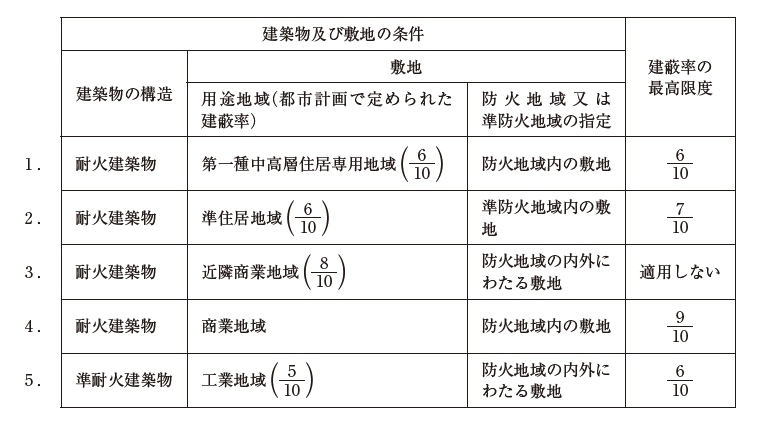 |  | 建築物及び敷地の条件 |  |  | 建蔽率の最高限度 |
|---|---|---|---|---|
|  | 建築物の構造 | 敷地 |  |  |
|  |  | 用途地域(都市計画で定められた建蔽率) | 防火地域又は準防火地域の指定 |  |
| 1. | 耐火建築物 | 第一種中高層住居専用地域$\left(\frac{6}{10}\right)$ | 防火地域内の敷地 | $\frac{6}{10}$ |
| 2. | 耐火建築物 | 準住居地域$\left(\frac{6}{10}\right)$ | 準防火地域内の敷地 | $\frac{7}{10}$ |
| 3. | 耐火建築物 | 近隣商業地域$\left(\frac{8}{10}\right)$ | 防火地域の内外にわたる敷地 | 適用しない |
| 4. | 耐火建築物 | 商業地域 | 防火地域内の敷地 | $\frac{9}{10}$ |
| 5. | 準耐火建築物 | 工業地域$\left(\frac{5}{10}\right)$ | 防火地域の内外にわたる敷地 | $\frac{6}{10}$ |